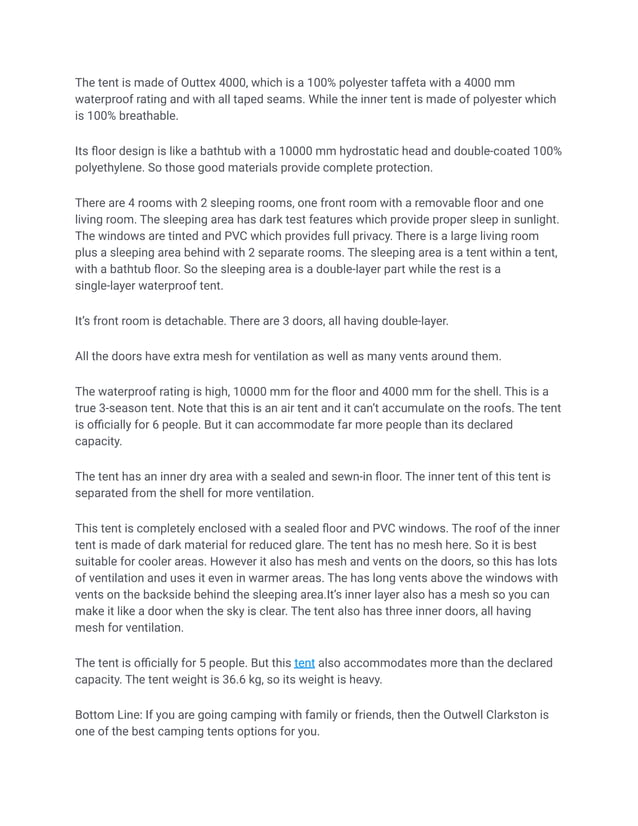 The tent is made of Outtex 4000, which is a 100% polyester taffeta with a 4000 mm waterproof rating and with all taped seams. While the inner tent is made of polyester which is 100% breathable.

Its floor design is like a bathtub with a 10000 mm hydrostatic head and double-coated 100% polyethylene. So those good materials provide complete protection.

There are 4 rooms with 2 sleeping rooms, one front room with a removable floor and one living room. The sleeping area has dark test features which provide proper sleep in sunlight. The windows are tinted and PVC which provides full privacy. There is a large living room plus a sleeping area behind with 2 separate rooms. The sleeping area is a tent within a tent, with a bathtub floor. So the sleeping area is a double-layer part while the rest is a single-layer waterproof tent.

It's front room is detachable. There are 3 doors, all having double-layer.

All the doors have extra mesh for ventilation as well as many vents around them.

The waterproof rating is high, 10000 mm for the floor and 4000 mm for the shell. This is a true 3-season tent. Note that this is an air tent and it can't accumulate on the roofs. The tent is officially for 6 people. But it can accommodate far more people than its declared capacity.

The tent has an inner dry area with a sealed and sewn-in floor. The inner tent of this tent is separated from the shell for more ventilation.

This tent is completely enclosed with a sealed floor and PVC windows. The roof of the inner tent is made of dark material for reduced glare. The tent has no mesh here. So it is best suitable for cooler areas. However it also has mesh and vents on the doors, so this has lots of ventilation and uses it even in warmer areas. The has long vents above the windows with vents on the backside behind the sleeping area.It's inner layer also has a mesh so you can make it like a door when the sky is clear. The tent also has three inner doors, all having mesh for ventilation.

The tent is officially for 5 people. But this tent also accommodates more than the declared capacity. The tent weight is 36.6 kg, so its weight is heavy.

Bottom Line: If you are going camping with family or friends, then the Outwell Clarkston is one of the best camping tents options for you.